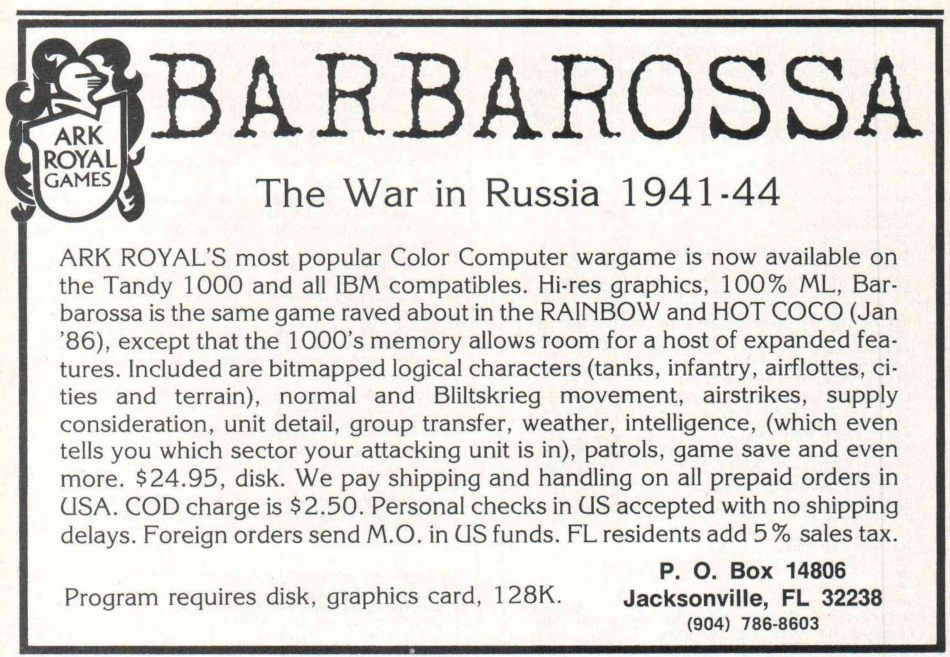 ARK ROYAL GAMES

BARBAROSSA

The War in Russia 1941-44

ARK ROYAL'S most popular Color Computer wargame is now available on the Tandy 1000 and all IBM compatibles. Hi-res graphics, 100% ML, Barbarossa is the same game raved about in the RAINBOW and HOT COCO (Jan '86), except that the 1000's memory allows room for a host of expanded features. Included are bitmapped logical characters (tanks, infantry, airflottes, cities and terrain), normal and Bliltskrieg movement, airstrikes, supply consideration, unit detail, group transfer, weather, intelligence, (which even tells you which sector your attacking unit is in), patrols, game save and even more. $24.95, disk. We pay shipping and handling on all prepaid orders in USA. COD charge is $2.50. Personal checks in US accepted with no shipping delays. Foreign orders send M.O. in US funds. FL residents add 5% sales tax.

Program requires disk, graphics card, 128K.

P. O. Box 14806
Jacksonville, FL 32238
(904) 786-8603